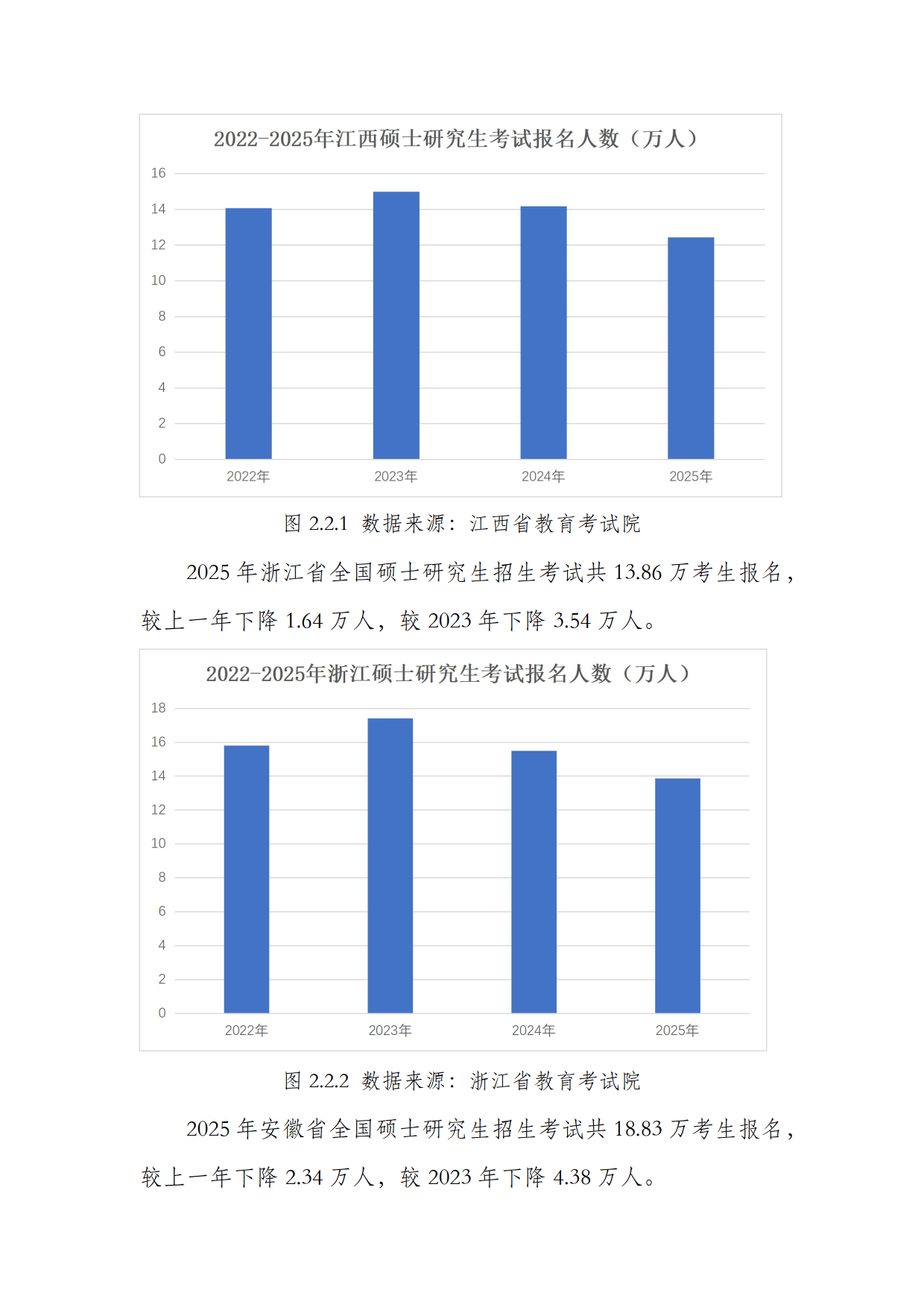 2022-2025年江西硕士研究生考试报名人数（万人）

16
14
12
10
8
6
4
2
0

2022年 2023年 2024年 2025年

图 2.2.1 数据来源：江西省教育考试院

2025 年浙江省全国硕士研究生招生考试共 13.86 万考生报名，较上一年下降 1.64 万人，较 2023 年下降 3.54 万人。

2022-2025年浙江硕士研究生考试报名人数（万人）

18
16
14
12
10
8
6
4
2
0

2022年 2023年 2024年 2025年

图 2.2.2 数据来源：浙江省教育考试院

2025 年安徽省全国硕士研究生招生考试共 18.83 万考生报名，较上一年下降 2.34 万人，较 2023 年下降 4.38 万人。